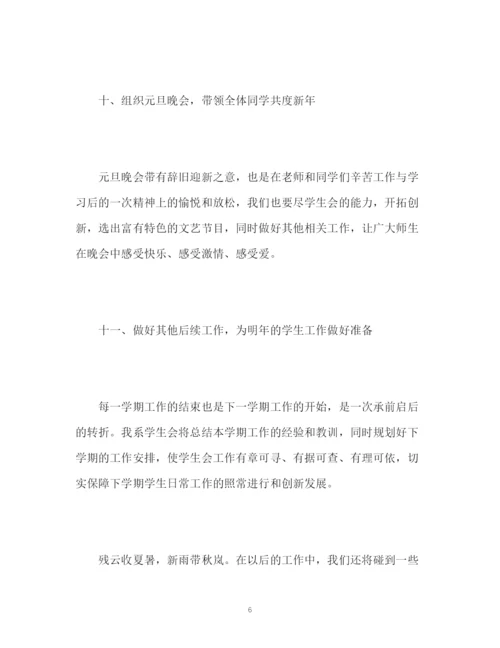 十、组织元旦晚会，带领全体同学共度新年

元旦晚会带有辞旧迎新之意，也是在老师和同学们辛苦工作与学习后的一次精神上的愉悦和放松，我们也要尽学生会的能力，开拓创新，选出富有特色的文艺节目，同时做好其他相关工作，让广大师生在晚会中感受快乐、感受激情、感受爱。

十一、做好其他后续工作，为明年的学生工作做好准备

每一学期工作的结束也是下一学期工作的开始，是一次承前启后的转折。我系学生会将总结本学期工作的经验和教训，同时规划好下学期的工作安排，使学生会工作有章可寻、有据可查、有理可依，切实保障下学期学生日常工作的照常进行和创新发展。

残云收夏暑，新雨带秋岚。在以后的工作中，我们还将碰到一些

6